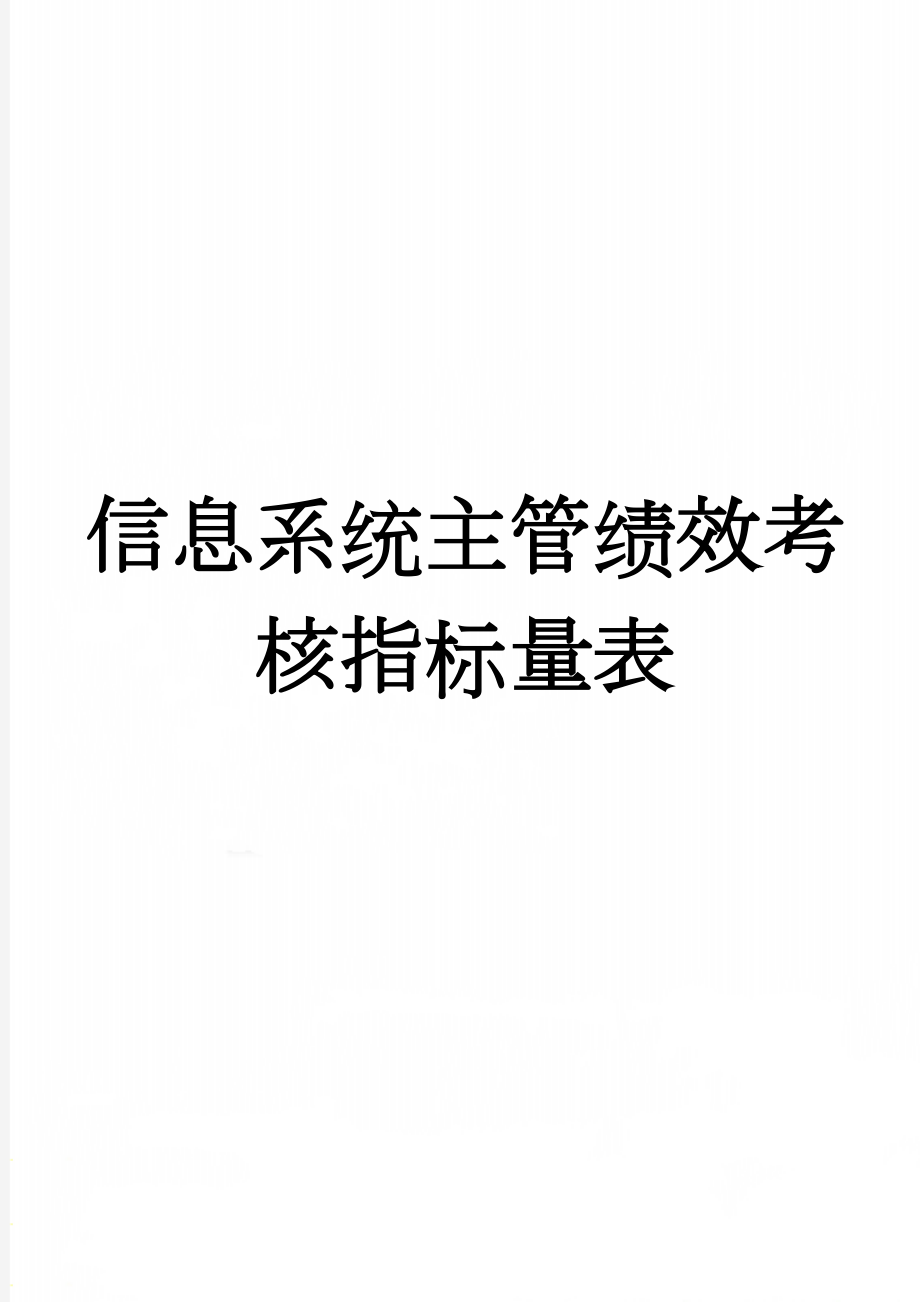 信息系统主管绩效考核指标量表